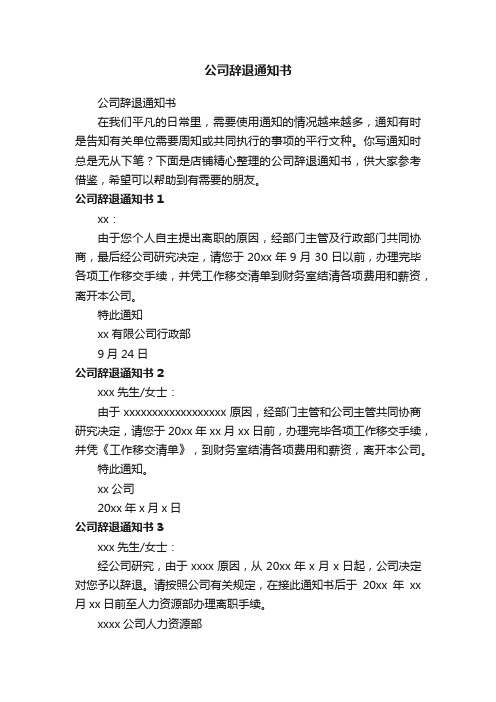 公司辞退通知书

公司辞退通知书

在我们平凡的日常里，需要使用通知的情况越来越多，通知有时是告知有关单位需要周知或共同执行的事项的平行文种。你写通知时总是无从下笔？下面是店铺精心整理的公司辞退通知书，供大家参考借鉴，希望可以帮助到有需要的朋友。

公司辞退通知书 1

xx：

由于您个人自主提出离职的原因，经部门主管及行政部门共同协商，最后经公司研究决定，请您于 20xx 年 9 月 30 日以前，办理完毕各项工作移交手续，并凭工作移交清单到财务室结清各项费用和薪资，离开本公司。

特此通知

xx 有限公司行政部

9 月 24 日

公司辞退通知书 2

xxx 先生/女士：

由于 xxxxxxxxxxxxxxxxxx 原因，经部门主管和公司主管共同协商研究决定，请您于 20xx 年 xx 月 xx 日前，办理完毕各项工作移交手续，并凭《工作移交清单》，到财务室结清各项费用和薪资，离开本公司。

特此通知。

xx 公司

20xx 年 x 月 x 日

公司辞退通知书 3

xxx 先生/女士：

经公司研究，由于 xxxx 原因，从 20xx 年 x 月 x 日起，公司决定对您予以辞退。请按照公司有关规定，在接此通知书后于 20xx 年 xx 月 xx 日前至人力资源部办理离职手续。

xxxx 公司人力资源部